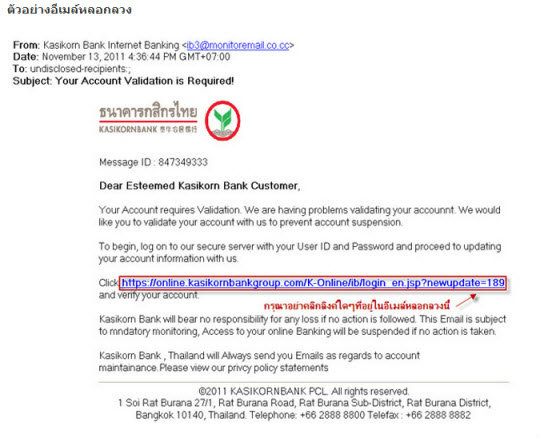 ตัวอย่างอีเมล์หลอกลวง

From: Kasikorn Bank Internet Banking <ib3@monitoremail.co.cc>
Date: November 13, 2011 4:36:44 PM GMT+07:00
To: undisclosed-recipients:;
Subject: Your Account Validation is Required!

ธนาคารกสิกรไทย
KASIKORNBANK 泰华农民银行

Message ID : 847349333

Dear Esteemed Kasikorn Bank Customer,

Your Account requires Validation. We are having problems validating your accounnt. We would like you to validate your account with us to prevent account suspension.

To begin, log on to our secure server with your User ID and Password and proceed to updating your account information with us.

Click https://online.kasikornbankgroup.com/K-Online/ib/login_en.jsp?newupdate=189 and verify your account.

กรุณาอย่าคลิกลิงค์ใดๆที่อยู่ในอีเมล์หลอกลวงนี้

Kasikorn Bank will bear no responsibility for any loss if no action is followed. This Email is subject to mndatory monitoring, Access to your online Banking will be suspended if no action is taken.

Kasikorn Bank , Thailand will Always send you Emails as regards to account maintainance.Please view our privcy policy statements

©2011 KASIKORNBANK PCL. All rights reserved.
1 Soi Rat Burana 27/1, Rat Burana Road, Rat Burana Sub-District, Rat Burana District, Bangkok 10140, Thailand. Telephone: +66 2888 8800 Telefax : +66 2888 8882